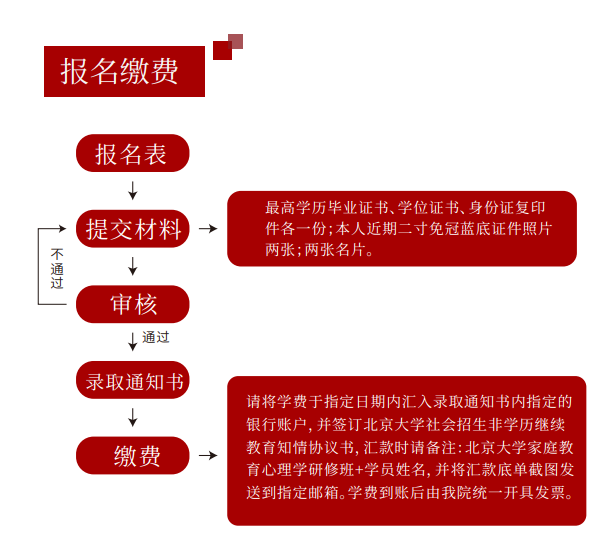 报名缴费

报名表

提交材料

最高学历毕业证书、学位证书、身份证复印件各一份；本人近期二寸免冠蓝底证件照片两张；两张名片。

不通过

审核

通过

录取通知书

缴费

请将学费于指定日期内汇入录取通知书内指定的银行账户，并签订北京大学社会招生非学历继续教育知情协议书，汇款时请备注：北京大学家庭教育心理学研修班+学员姓名，并将汇款底单截图发送到指定邮箱。学费到账后由我院统一开具发票。